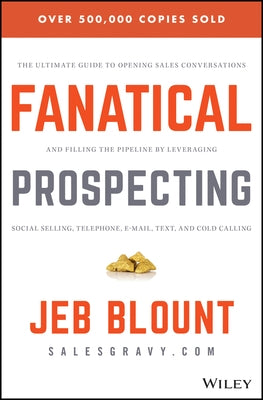 OVER 500,000 COPIES SOLD

THE ULTIMATE GUIDE TO OPENING SALES CONVERSATIONS

FANATICAL

AND FILLING THE PIPELINE BY LEVERAGING

PROSPECTING

SOCIAL SELLING, TELEPHONE, E-MAIL, TEXT, AND COLD CALLING

JEB BLOUNT

SALESGRAVY.COM

WILEY